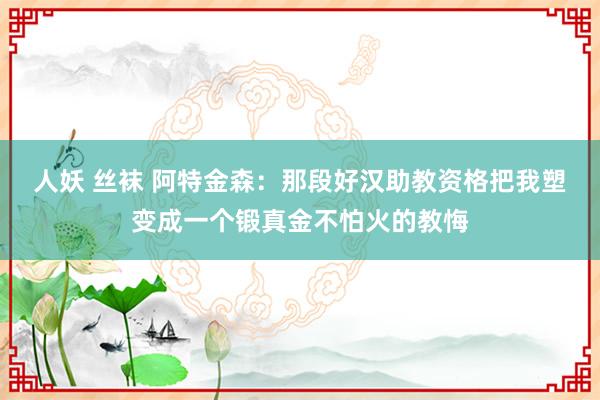 人妖 丝袜 阿特金森：那段好汉助教资格把我塑变成一个锻真金不怕火的教悔